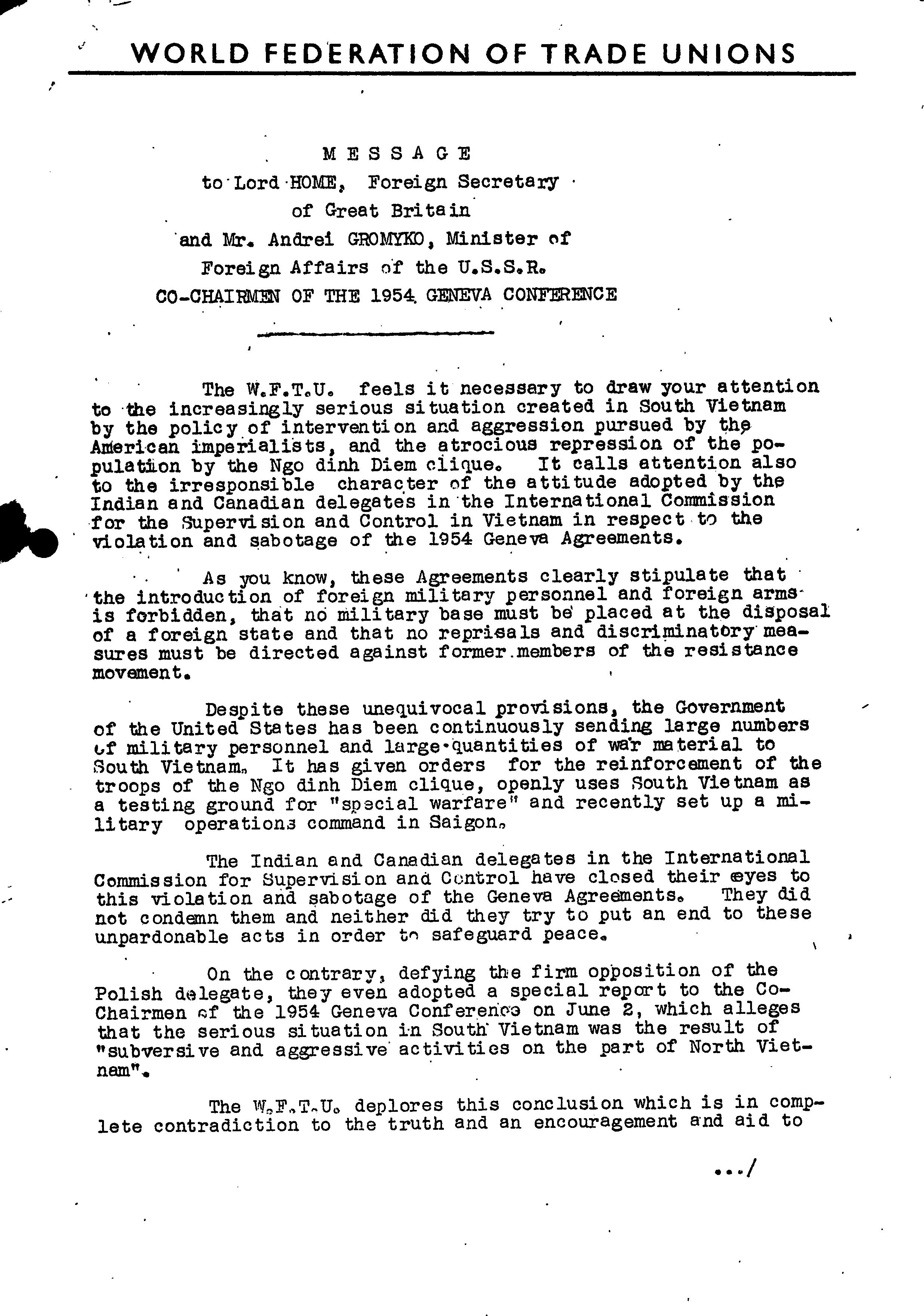 WORLD FEDERATION OF TRADE UNIONS

MESSAGE
to Lord HOME, Foreign Secretary
of Great Britain
and Mr. Andrei GROMYKO, Minister of
Foreign Affairs of the U.S.S.R.
CO-CHAIRMEN OF THE 1954 GENEVA CONFERENCE

The W.F.T.U. feels it necessary to draw your attention to the increasingly serious situation created in South Vietnam by the policy of intervention and aggression pursued by the American imperialists, and the atrocious repression of the population by the Ngo dinh Diem clique. It calls attention also to the irresponsible character of the attitude adopted by the Indian and Canadian delegates in the International Commission for the Supervision and Control in Vietnam in respect to the violation and sabotage of the 1954 Geneva Agreements.

As you know, these Agreements clearly stipulate that the introduction of foreign military personnel and foreign arms is forbidden, that no military base must be placed at the disposal of a foreign state and that no reprisals and discriminatory measures must be directed against former members of the resistance movement.

Despite these unequivocal provisions, the Government of the United States has been continuously sending large numbers of military personnel and large quantities of war material to South Vietnam. It has given orders for the reinforcement of the troops of the Ngo dinh Diem clique, openly uses South Vietnam as a testing ground for "special warfare" and recently set up a military operations command in Saigon.

The Indian and Canadian delegates in the International Commission for Supervision and Control have closed their eyes to this violation and sabotage of the Geneva Agreements. They did not condemn them and neither did they try to put an end to these unpardonable acts in order to safeguard peace.

On the contrary, defying the firm opposition of the Polish delegate, they even adopted a special report to the Co-Chairmen of the 1954 Geneva Conference on June 2, which alleges that the serious situation in South Vietnam was the result of "subversive and aggressive activities on the part of North Vietnam".

The W.F.T.U. deplores this conclusion which is in complete contradiction to the truth and an encouragement and aid to

.../